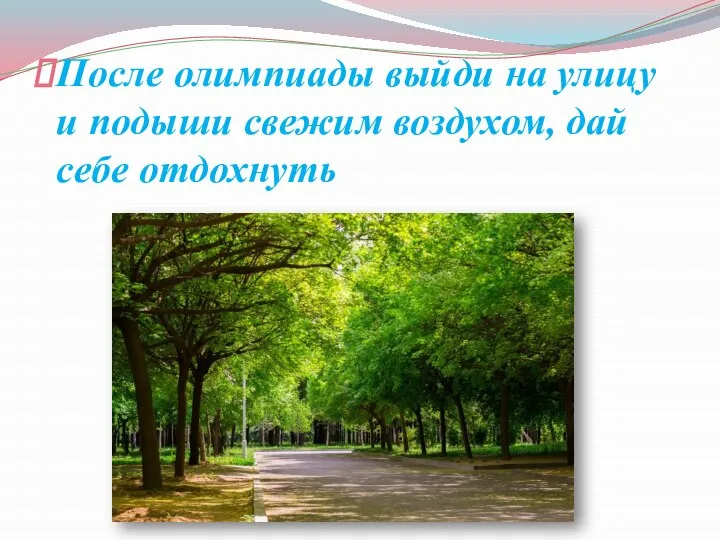 После олимпиады выйди на улицу и подыши свежим воздухом, дай себе отдохнуть